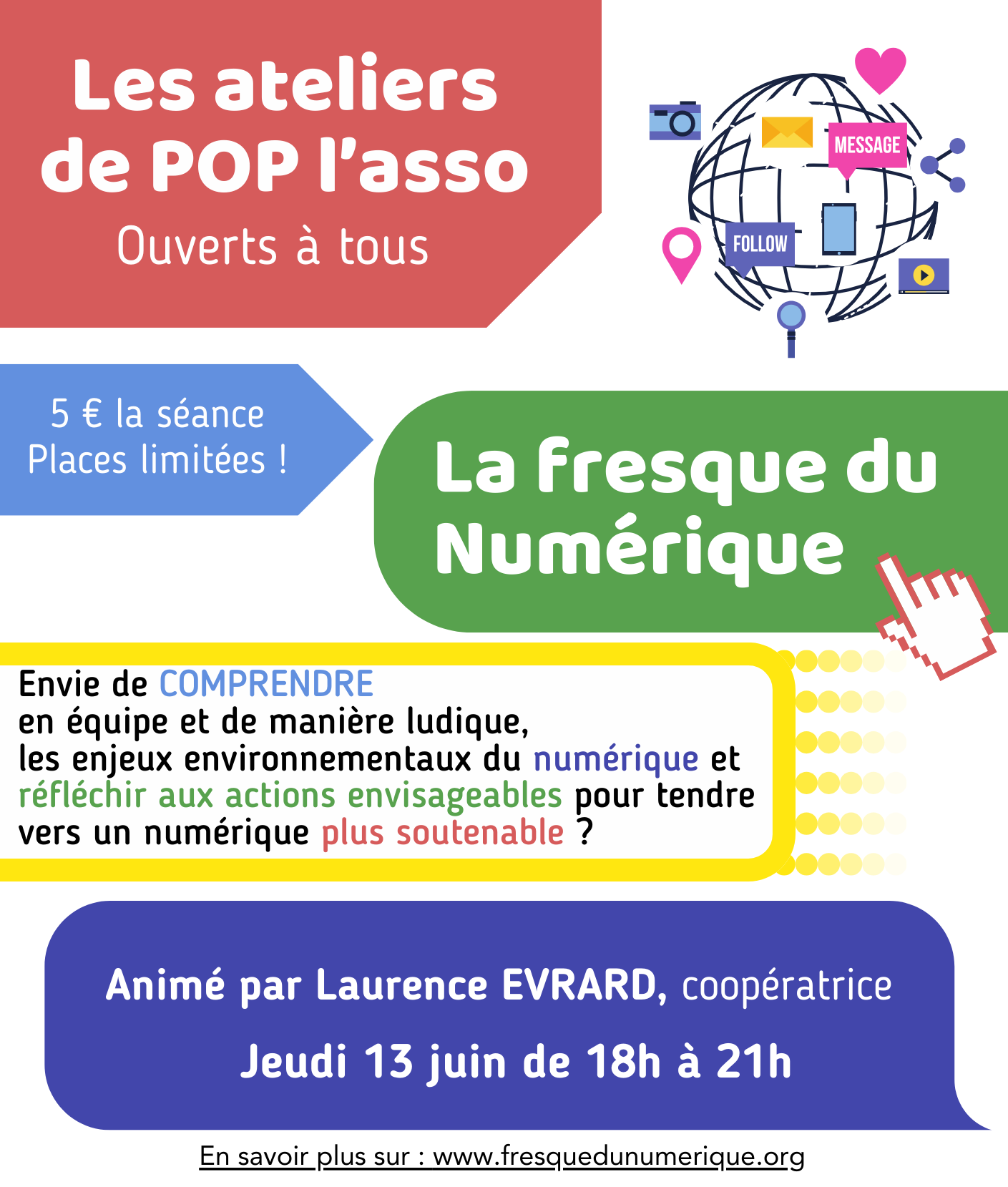 Les ateliers de POP l'asso
Ouverts à tous

MESSAGE
FOLLOW

5 € la séance
Places limitées !

La fresque du Numérique

Envie de COMPRENDRE
en équipe et de manière ludique,
les enjeux environnementaux du numérique et réfléchir aux actions envisageables pour tendre vers un numérique plus soutenable ?

Animé par Laurence EVRARD, coopératrice

Jeudi 13 juin de 18h à 21h

En savoir plus sur : www.fresquedunumerique.org